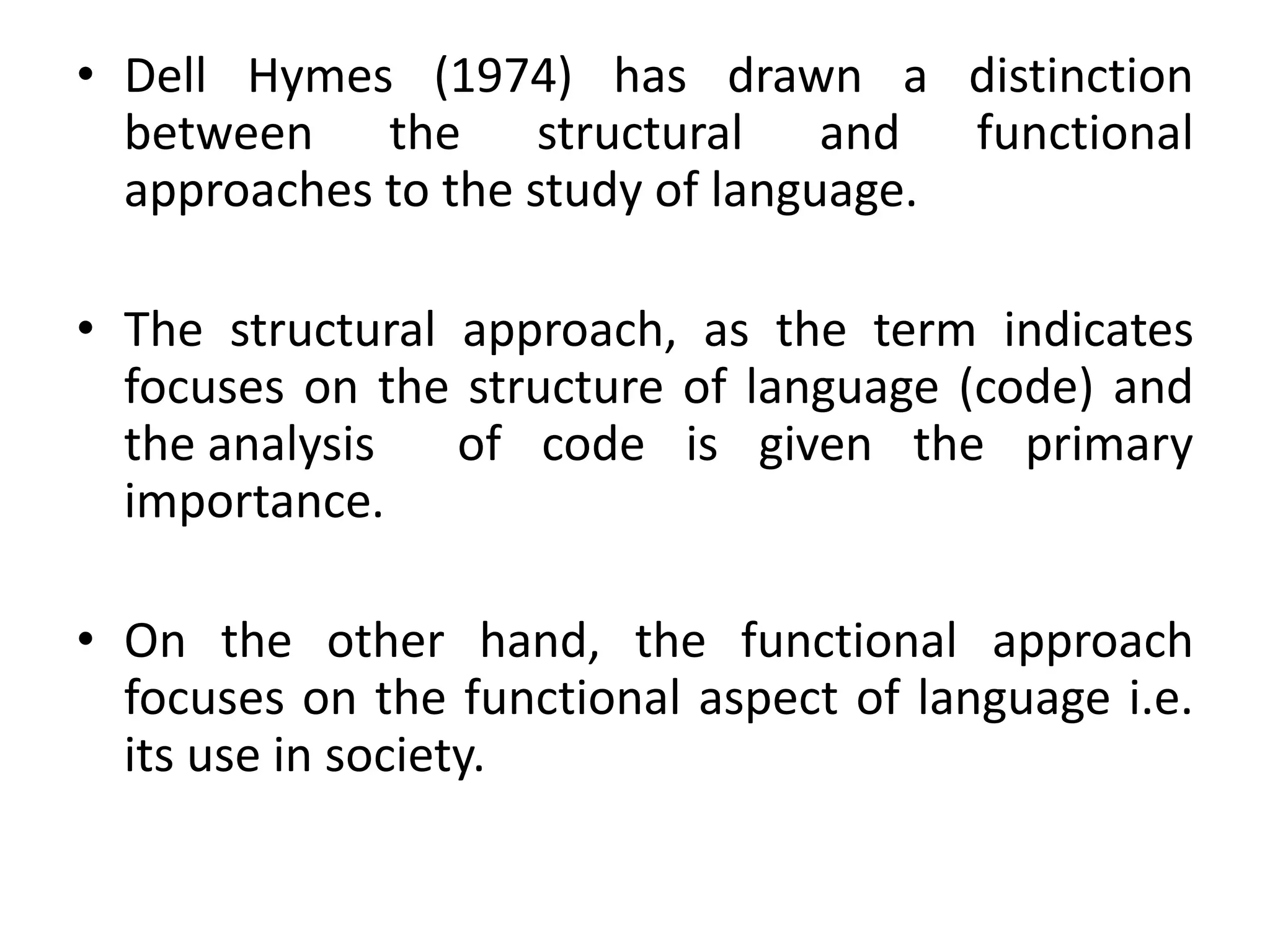 • Dell Hymes (1974) has drawn a distinction between the structural and functional approaches to the study of language.

• The structural approach, as the term indicates focuses on the structure of language (code) and the analysis of code is given the primary importance.

• On the other hand, the functional approach focuses on the functional aspect of language i.e. its use in society.